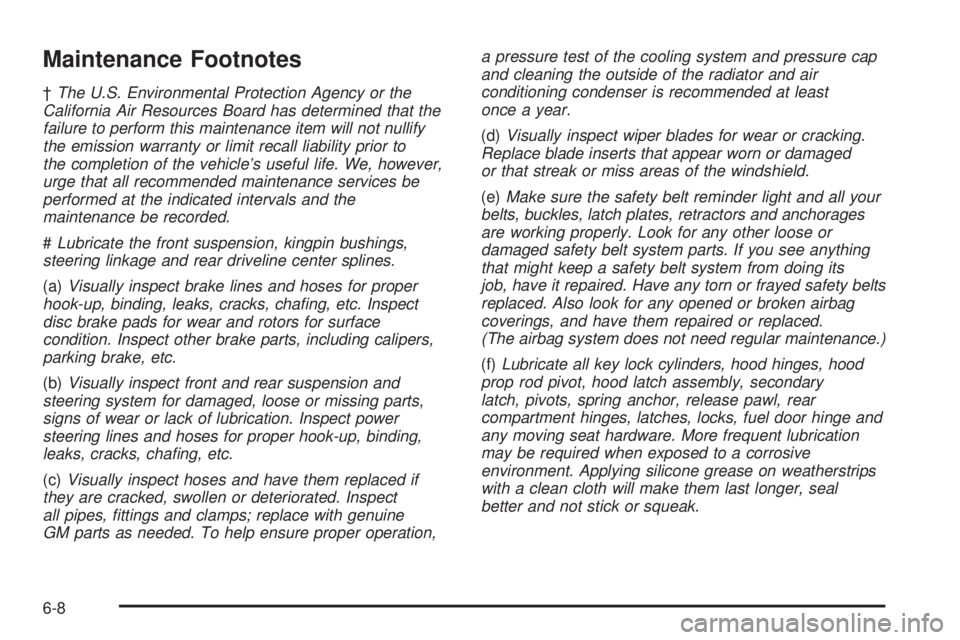 Maintenance Footnotes

† The U.S. Environmental Protection Agency or the California Air Resources Board has determined that the failure to perform this maintenance item will not nullify the emission warranty or limit recall liability prior to the completion of the vehicle's useful life. We, however, urge that all recommended maintenance services be performed at the indicated intervals and the maintenance be recorded.

# Lubricate the front suspension, kingpin bushings, steering linkage and rear driveline center splines.

(a) Visually inspect brake lines and hoses for proper hook-up, binding, leaks, cracks, chafing, etc. Inspect disc brake pads for wear and rotors for surface condition. Inspect other brake parts, including calipers, parking brake, etc.

(b) Visually inspect front and rear suspension and steering system for damaged, loose or missing parts, signs of wear or lack of lubrication. Inspect power steering lines and hoses for proper hook-up, binding, leaks, cracks, chafing, etc.

(c) Visually inspect hoses and have them replaced if they are cracked, swollen or deteriorated. Inspect all pipes, fittings and clamps; replace with genuine GM parts as needed. To help ensure proper operation, a pressure test of the cooling system and pressure cap and cleaning the outside of the radiator and air conditioning condenser is recommended at least once a year.

(d) Visually inspect wiper blades for wear or cracking. Replace blade inserts that appear worn or damaged or that streak or miss areas of the windshield.

(e) Make sure the safety belt reminder light and all your belts, buckles, latch plates, retractors and anchorages are working properly. Look for any other loose or damaged safety belt system parts. If you see anything that might keep a safety belt system from doing its job, have it repaired. Have any torn or frayed safety belts replaced. Also look for any opened or broken airbag coverings, and have them repaired or replaced. (The airbag system does not need regular maintenance.)

(f) Lubricate all key lock cylinders, hood hinges, hood prop rod pivot, hood latch assembly, secondary latch, pivots, spring anchor, release pawl, rear compartment hinges, latches, locks, fuel door hinge and any moving seat hardware. More frequent lubrication may be required when exposed to a corrosive environment. Applying silicone grease on weatherstrips with a clean cloth will make them last longer, seal better and not stick or squeak.

6-8

carmanualsonline.info